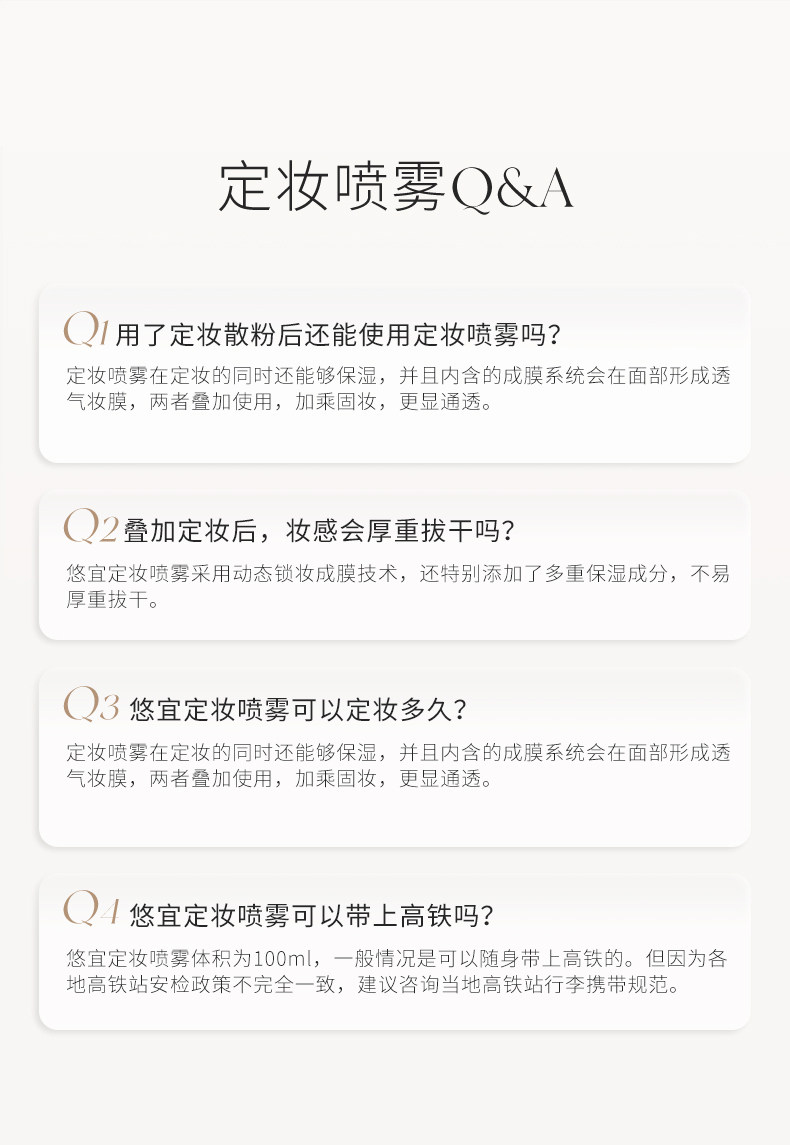 定妆喷雾Q&A

Q1 用了定妆散粉后还能使用定妆喷雾吗？

定妆喷雾在定妆的同时还能够保湿，并且内含的成膜系统会在面部形成透气妆膜，两者叠加使用，加乘固妆，更显通透。

Q2 叠加定妆后，妆感会厚重拔干吗？

悠宜定妆喷雾采用动态锁妆成膜技术，还特别添加了多重保湿成分，不易厚重拔干。

Q3 悠宜定妆喷雾可以定妆多久？

定妆喷雾在定妆的同时还能够保湿，并且内含的成膜系统会在面部形成透气妆膜，两者叠加使用，加乘固妆，更显通透。

Q4 悠宜定妆喷雾可以带上高铁吗？

悠宜定妆喷雾体积为100ml，一般情况是可以随身带上高铁的。但因为各地高铁站安检政策不完全一致，建议咨询当地高铁站行李携带规范。